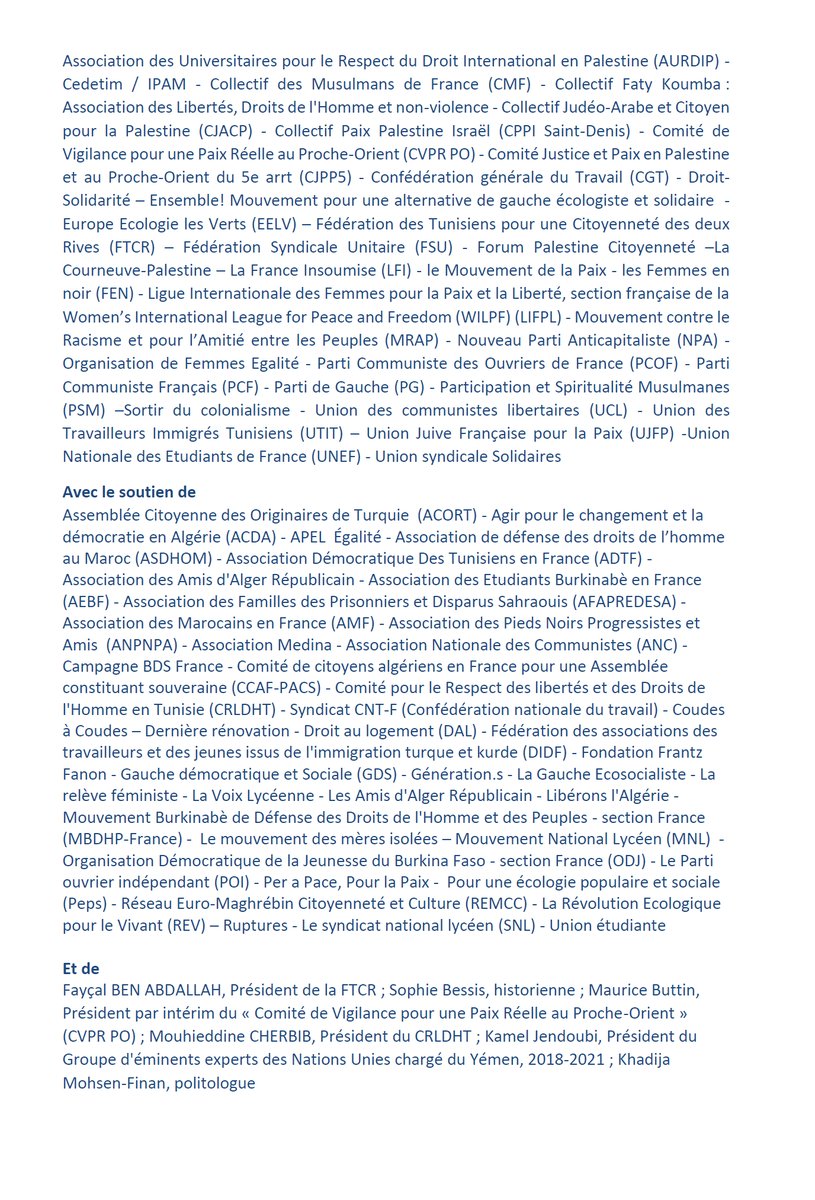 Association des Universitaires pour le Respect du Droit International en Palestine (AURDIP) - Cedetim / IPAM - Collectif des Musulmans de France (CMF) - Collectif Faty Koumba : Association des Libertés, Droits de l'Homme et non-violence - Collectif Judéo-Arabe et Citoyen pour la Palestine (CJACP) - Collectif Paix Palestine Israël (CPPI Saint-Denis) - Comité de Vigilance pour une Paix Réelle au Proche-Orient (CVPR PO) - Comité Justice et Paix en Palestine et au Proche-Orient du 5e arrt (CJPP5) - Confédération générale du Travail (CGT) - Droit-Solidarité – Ensemble! Mouvement pour une alternative de gauche écologiste et solidaire - Europe Ecologie les Verts (EELV) – Fédération des Tunisiens pour une Citoyenneté des deux Rives (FTCR) – Fédération Syndicale Unitaire (FSU) - Forum Palestine Citoyenneté –La Courneuve-Palestine – La France Insoumise (LFI) - le Mouvement de la Paix - les Femmes en noir (FEN) - Ligue Internationale des Femmes pour la Paix et la Liberté, section française de la Women's International League for Peace and Freedom (WILPF) (LIFPL) - Mouvement contre le Racisme et pour l'Amitié entre les Peuples (MRAP) - Nouveau Parti Anticapitaliste (NPA) - Organisation de Femmes Egalité - Parti Communiste des Ouvriers de France (PCOF) - Parti Communiste Français (PCF) - Parti de Gauche (PG) - Participation et Spiritualité Musulmanes (PSM) –Sortir du colonialisme - Union des communistes libertaires (UCL) - Union des Travailleurs Immigrés Tunisiens (UTIT) – Union Juive Française pour la Paix (UJFP) -Union Nationale des Etudiants de France (UNEF) - Union syndicale Solidaires

Avec le soutien de
Assemblée Citoyenne des Originaires de Turquie (ACORT) - Agir pour le changement et la démocratie en Algérie (ACDA) - APEL Égalité - Association de défense des droits de l'homme au Maroc (ASDHOM) - Association Démocratique Des Tunisiens en France (ADTF) - Association des Amis d'Alger Républicain - Association des Etudiants Burkinabè en France (AEBF) - Association des Familles des Prisonniers et Disparus Sahraouis (AFAPREDESA) - Association des Marocains en France (AMF) - Association des Pieds Noirs Progressistes et Amis (ANPNPA) - Association Medina - Association Nationale des Communistes (ANC) - Campagne BDS France - Comité de citoyens algériens en France pour une Assemblée constituant souveraine (CCAF-PACS) - Comité pour le Respect des libertés et des Droits de l'Homme en Tunisie (CRLDHT) - Syndicat CNT-F (Confédération nationale du travail) - Coudes à Coudes – Dernière rénovation - Droit au logement (DAL) - Fédération des associations des travailleurs et des jeunes issus de l'immigration turque et kurde (DIDF) - Fondation Frantz Fanon - Gauche démocratique et Sociale (GDS) - Génération.s - La Gauche Ecosocialiste - La relève féministe - La Voix Lycéenne - Les Amis d'Alger Républicain - Libérons l'Algérie - Mouvement Burkinabè de Défense des Droits de l'Homme et des Peuples - section France (MBDHP-France) - Le mouvement des mères isolées – Mouvement National Lycéen (MNL) - Organisation Démocratique de la Jeunesse du Burkina Faso - section France (ODJ) - Le Parti ouvrier indépendant (POI) - Per a Pace, Pour la Paix - Pour une écologie populaire et sociale (Peps) - Réseau Euro-Maghrébin Citoyenneté et Culture (REMCC) - La Révolution Ecologique pour le Vivant (REV) – Ruptures - Le syndicat national lycéen (SNL) - Union étudiante

Et de
Fayçal BEN ABDALLAH, Président de la FTCR ; Sophie Bessis, historienne ; Maurice Buttin, Président par intérim du « Comité de Vigilance pour une Paix Réelle au Proche-Orient » (CVPR PO) ; Mouhieddine CHERBIB, Président du CRLDHT ; Kamel Jendoubi, Président du Groupe d'éminents experts des Nations Unies chargé du Yémen, 2018-2021 ; Khadija Mohsen-Finan, politologue